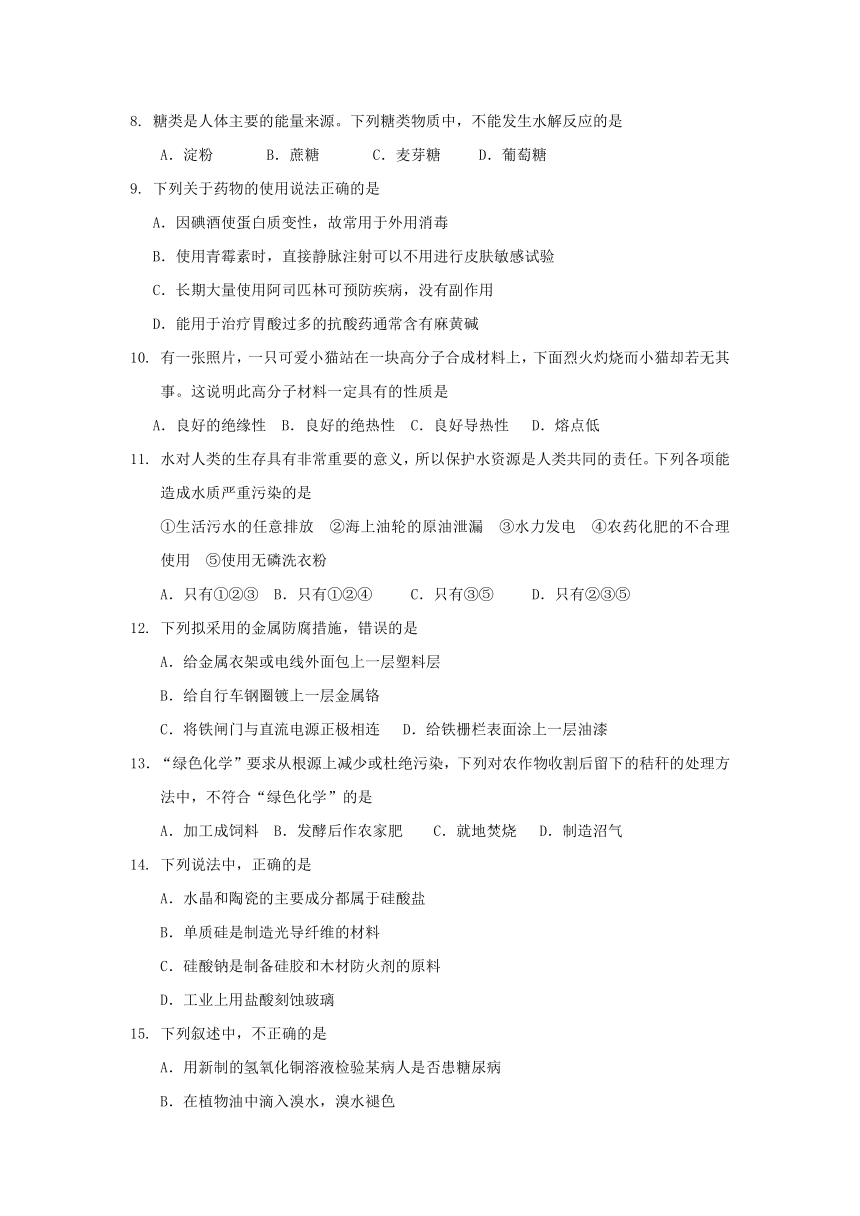 8. 糖类是人体主要的能量来源。下列糖类物质中，不能发生水解反应的是

A．淀粉　　B．蔗糖　　C．麦芽糖　　D．葡萄糖

9. 下列关于药物的使用说法正确的是

A．因碘酒使蛋白质变性，故常用于外用消毒

B．使用青霉素时，直接静脉注射可以不用进行皮肤敏感试验

C．长期大量使用阿司匹林可预防疾病，没有副作用

D．能用于治疗胃酸过多的抗酸药通常含有麻黄碱

10. 有一张照片，一只可爱小猫站在一块高分子合成材料上，下面烈火灼烧而小猫却若无其事。这说明此高分子材料一定具有的性质是

A．良好的绝缘性　B．良好的绝热性　C．良好导热性　D．熔点低

11. 水对人类的生存具有非常重要的意义，所以保护水资源是人类共同的责任。下列各项能造成水质严重污染的是

①生活污水的任意排放　②海上油轮的原油泄漏　③水力发电　④农药化肥的不合理使用　⑤使用无磷洗衣粉

A．只有①②③　B．只有①②④　C．只有③⑤　D．只有②③⑤

12. 下列拟采用的金属防腐措施，错误的是

A．给金属衣架或电线外面包上一层塑料层

B．给自行车钢圈镀上一层金属铬

C．将铁闸门与直流电源正极相连　D．给铁栅栏表面涂上一层油漆

13. “绿色化学”要求从根源上减少或杜绝污染，下列对农作物收割后留下的秸秆的处理方法中，不符合“绿色化学”的是

A．加工成饲料　B．发酵后作农家肥　C．就地焚烧　D．制造沼气

14. 下列说法中，正确的是

A．水晶和陶瓷的主要成分都属于硅酸盐

B．单质硅是制造光导纤维的材料

C．硅酸钠是制备硅胶和木材防火剂的原料

D．工业上用盐酸刻蚀玻璃

15. 下列叙述中，不正确的是

A．用新制的氢氧化铜溶液检验某病人是否患糖尿病

B．在植物油中滴入溴水，溴水褪色